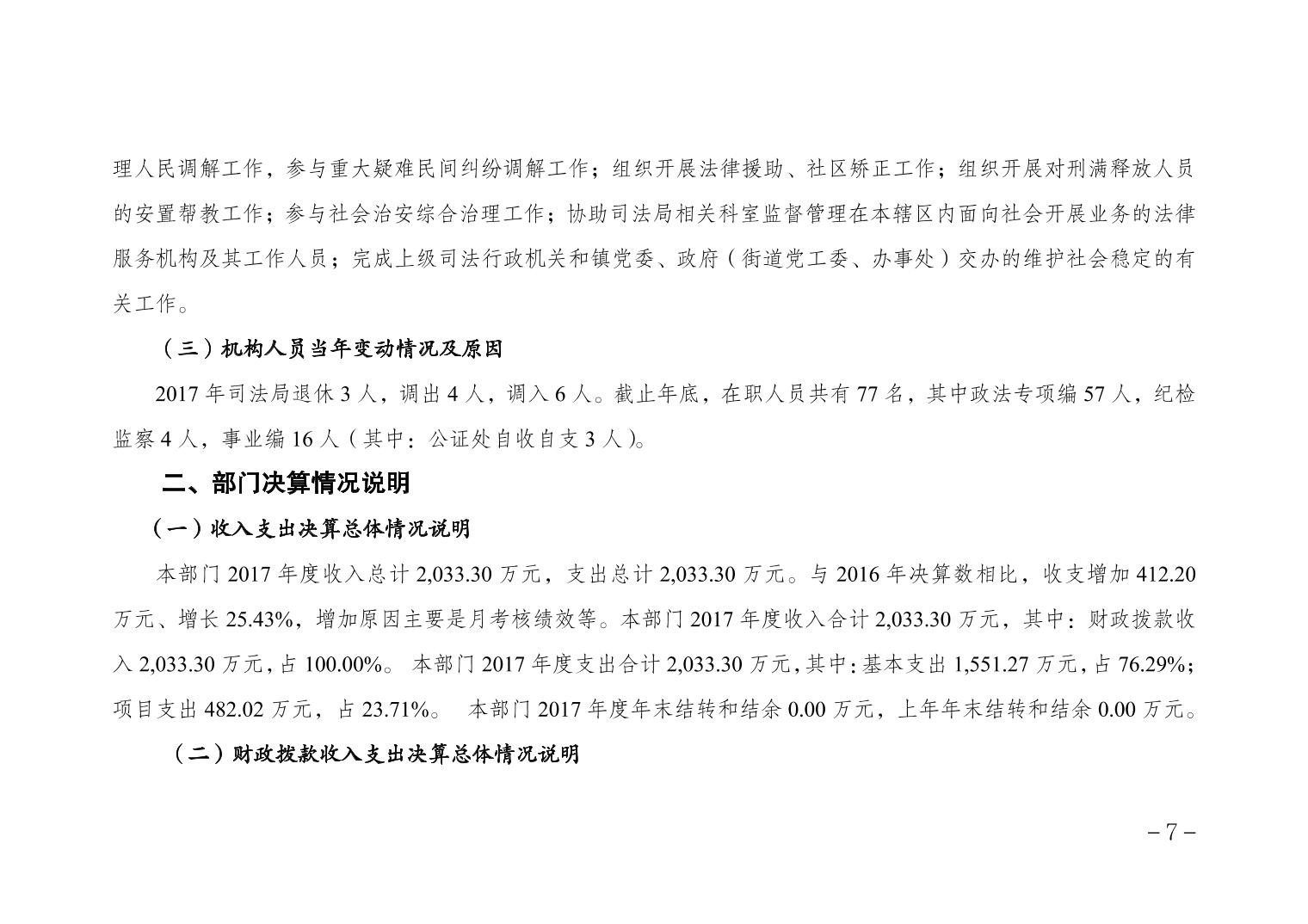 理人民调解工作，参与重大疑难民间纠纷调解工作；组织开展法律援助、社区矫正工作；组织开展对刑满释放人员的安置帮教工作；参与社会治安综合治理工作；协助司法局相关科室监督管理在本辖区内面向社会开展业务的法律服务机构及其工作人员；完成上级司法行政机关和镇党委、政府（街道党工委、办事处）交办的维护社会稳定的有关工作。

（三）机构人员当年变动情况及原因

2017 年司法局退休 3 人，调出 4 人，调入 6 人。截止年底，在职人员共有 77 名，其中政法专项编 57 人，纪检监察 4 人，事业编 16 人（其中：公证处自收自支 3 人）。

二、部门决算情况说明

（一）收入支出决算总体情况说明

本部门 2017 年度收入总计 2,033.30 万元，支出总计 2,033.30 万元。与 2016 年决算数相比，收支增加 412.20 万元、增长 25.43%，增加原因主要是月考核绩效等。本部门 2017 年度收入合计 2,033.30 万元，其中：财政拨款收入 2,033.30 万元，占 100.00%。 本部门 2017 年度支出合计 2,033.30 万元，其中：基本支出 1,551.27 万元，占 76.29%；项目支出 482.02 万元，占 23.71%。 本部门 2017 年度年末结转和结余 0.00 万元，上年年末结转和结余 0.00 万元。

（二）财政拨款收入支出决算总体情况说明

－7－